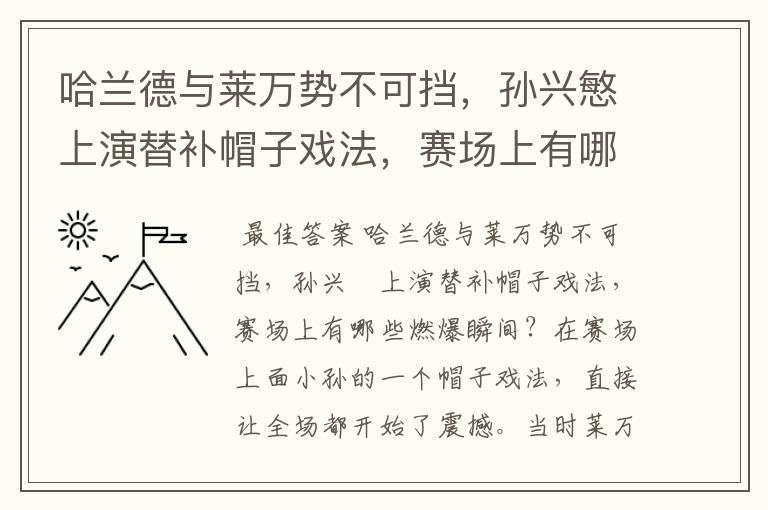 哈兰德与莱万势不可挡，孙兴慜上演替补帽子戏法，赛场上有哪

最佳答案 哈兰德与莱万势不可挡，孙兴 上演替补帽子戏法，赛场上有哪些燃爆瞬间？在赛场上面小孙的一个帽子戏法，直接让全场都开始了震撼。当时莱万